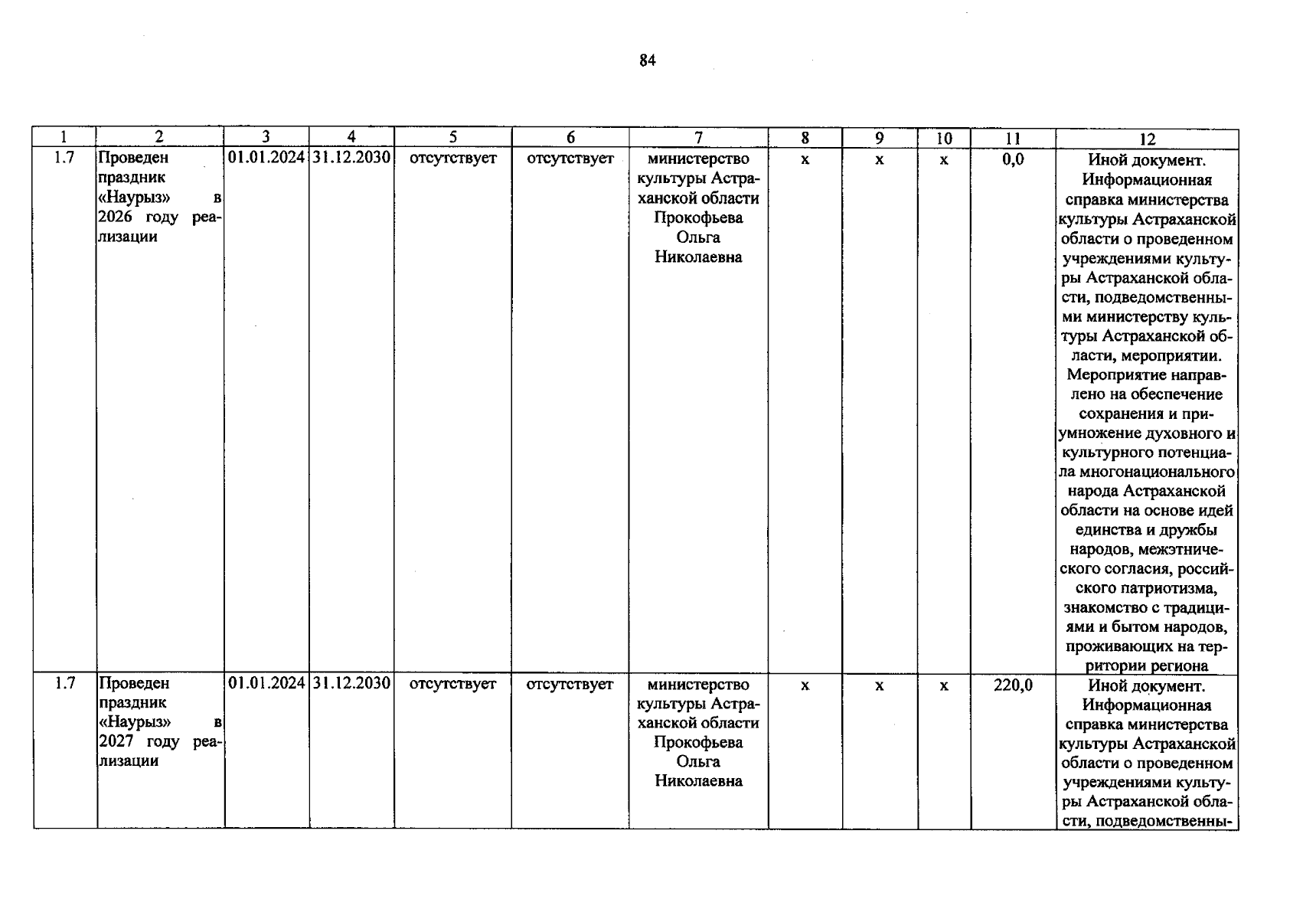 84

| 1 | 2 | 3 | 4 | 5 | 6 | 7 | 8 | 9 | 10 | 11 | 12 |
|---|---|---|---|---|---|---|---|---|---|---|---|
| 1.7 | Проведен праздник «Наурыз» в 2026 году реализации | 01.01.2024 | 31.12.2030 | отсутствует | отсутствует | министерство культуры Астраханской области Прокофьева Ольга Николаевна | х | х | х | 0,0 | Иной документ. Информационная справка министерства культуры Астраханской области о проведенном учреждениями культуры Астраханской области, подведомственными министерству культуры Астраханской области, мероприятии. Мероприятие направлено на обеспечение сохранения и приумножение духовного и культурного потенциала многонационального народа Астраханской области на основе идей единства и дружбы народов, межэтнического согласия, российского патриотизма, знакомство с традициями и бытом народов, проживающих на территории региона |
| 1.7 | Проведен праздник «Наурыз» в 2027 году реализации | 01.01.2024 | 31.12.2030 | отсутствует | отсутствует | министерство культуры Астраханской области Прокофьева Ольга Николаевна | х | х | х | 220,0 | Иной документ. Информационная справка министерства культуры Астраханской области о проведенном учреждениями культуры Астраханской области, подведомственны- |